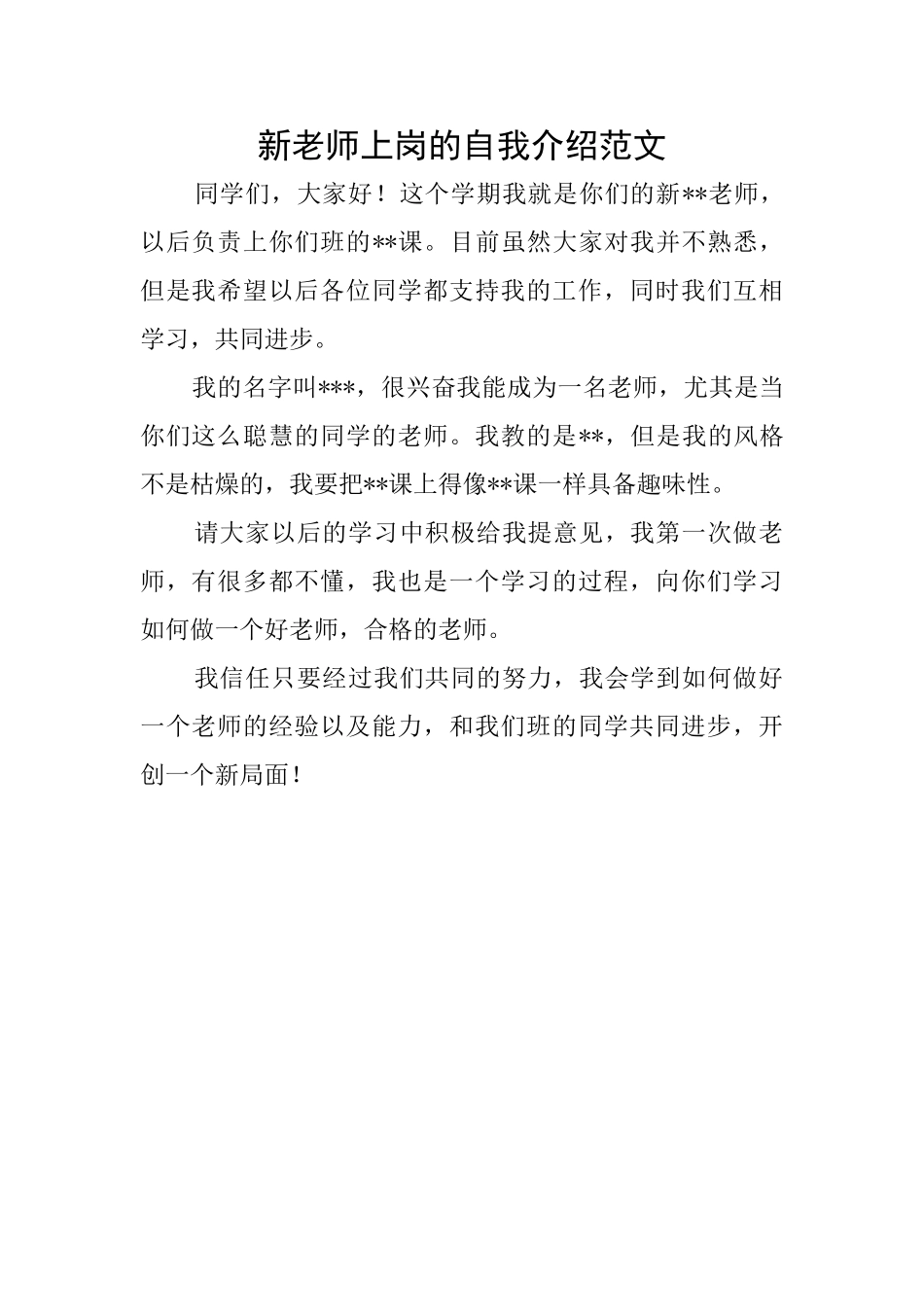 新老师上岗的自我介绍范文

同学们，大家好！这个学期我就是你们的新**老师，以后负责上你们班的**课。目前虽然大家对我并不熟悉，但是我希望以后各位同学都支持我的工作，同时我们互相学习，共同进步。

我的名字叫***，很兴奋我能成为一名老师，尤其是当你们这么聪慧的同学的老师。我教的是**，但是我的风格不是枯燥的，我要把**课上得像**课一样具备趣味性。

请大家以后的学习中积极给我提意见，我第一次做老师，有很多都不懂，我也是一个学习的过程，向你们学习如何做一个好老师，合格的老师。

我信任只要经过我们共同的努力，我会学到如何做好一个老师的经验以及能力，和我们班的同学共同进步，开创一个新局面！